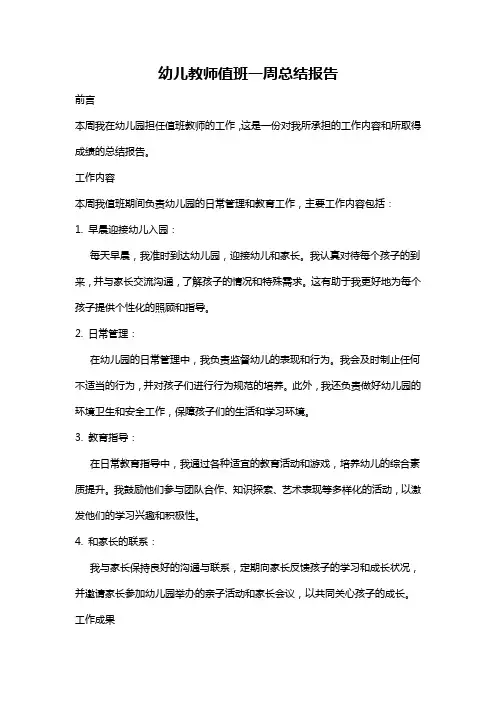 幼儿教师值班一周总结报告

前言

本周我在幼儿园担任值班教师的工作，这是一份对我所承担的工作内容和所取得成绩的总结报告。

工作内容

本周我值班期间负责幼儿园的日常管理和教育工作，主要工作内容包括：

1. 早晨迎接幼儿入园：

每天早晨，我准时到达幼儿园，迎接幼儿和家长。我认真对待每个孩子的到来，并与家长交流沟通，了解孩子的情况和特殊需求。这有助于我更好地为每个孩子提供个性化的照顾和指导。

2. 日常管理：

在幼儿园的日常管理中，我负责监督幼儿的表现和行为。我会及时制止任何不适当的行为，并对孩子们进行行为规范的培养。此外，我还负责做好幼儿园的环境卫生和安全工作，保障孩子们的生活和学习环境。

3. 教育指导：

在日常教育指导中，我通过各种适宜的教育活动和游戏，培养幼儿的综合素质提升。我鼓励他们参与团队合作、知识探索、艺术表现等多样化的活动，以激发他们的学习兴趣和积极性。

4. 和家长的联系：

我与家长保持良好的沟通与联系，定期向家长反馈孩子的学习和成长状况，并邀请家长参加幼儿园举办的亲子活动和家长会议，以共同关心孩子的成长。

工作成果